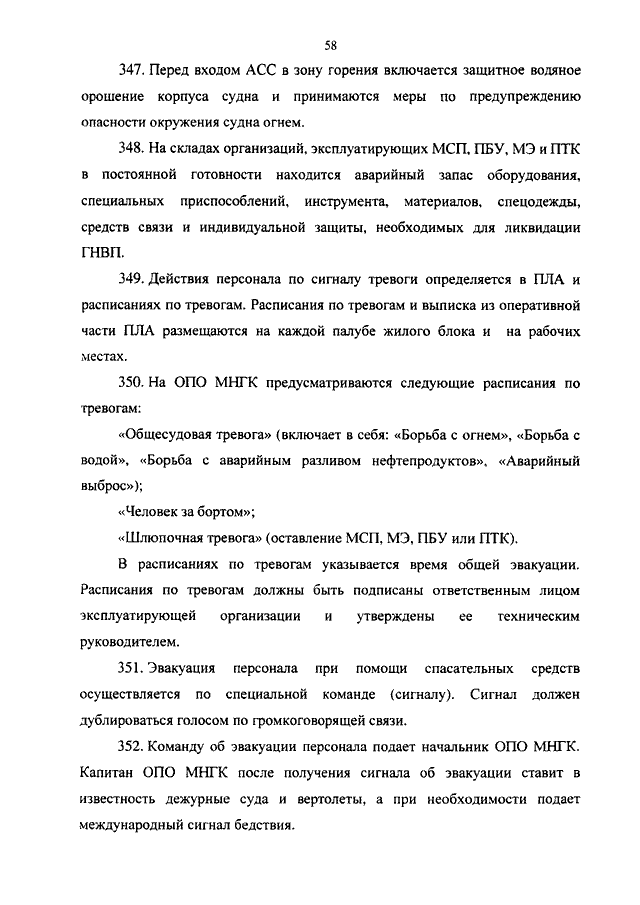 58

347. Перед входом АСС в зону горения включается защитное водяное орошение корпуса судна и принимаются меры по предупреждению опасности окружения судна огнем.

348. На складах организаций, эксплуатирующих МСП, ПБУ, МЭ и ПТК в постоянной готовности находится аварийный запас оборудования, специальных приспособлений, инструмента, материалов, спецодежды, средств связи и индивидуальной защиты, необходимых для ликвидации ГНВП.

349. Действия персонала по сигналу тревоги определяется в ПЛА и расписаниях по тревогам. Расписания по тревогам и выписка из оперативной части ПЛА размещаются на каждой палубе жилого блока и на рабочих местах.

350. На ОПО МНГК предусматриваются следующие расписания по тревогам:

«Общесудовая тревога» (включает в себя: «Борьба с огнем», «Борьба с водой», «Борьба с аварийным разливом нефтепродуктов», «Аварийный выброс»);

«Человек за бортом»;

«Шлюпочная тревога» (оставление МСП, МЭ, ПБУ или ПТК).

В расписаниях по тревогам указывается время общей эвакуации. Расписания по тревогам должны быть подписаны ответственным лицом эксплуатирующей организации и утверждены ее техническим руководителем.

351. Эвакуация персонала при помощи спасательных средств осуществляется по специальной команде (сигналу). Сигнал должен дублироваться голосом по громкоговорящей связи.

352. Команду об эвакуации персонала подает начальник ОПО МНГК. Капитан ОПО МНГК после получения сигнала об эвакуации ставит в известность дежурные суда и вертолеты, а при необходимости подает международный сигнал бедствия.